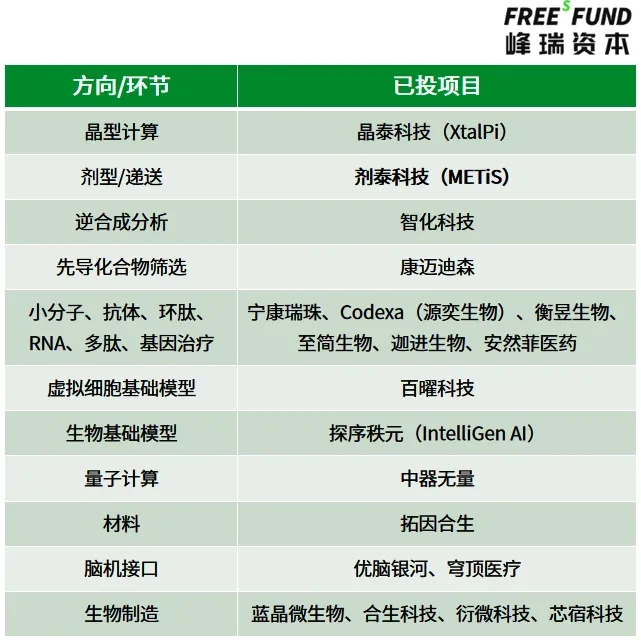 FREE$ FUND
峰瑞资本

| 方向/环节 | 已投项目 |
|---|---|
| 晶型计算 | 晶泰科技（XtalPi） |
| 剂型/递送 | 剂泰科技（METiS） |
| 逆合成分析 | 智化科技 |
| 先导化合物筛选 | 康迈迪森 |
| 小分子、抗体、环肽、RNA、多肽、基因治疗 | 宁康瑞珠、Codexa（源奕生物）、衡昱生物、至简生物、迦进生物、安然菲医药 |
| 虚拟细胞基础模型 | 百曜科技 |
| 生物基础模型 | 探序秩元（IntelliGen AI） |
| 量子计算 | 中器无量 |
| 材料 | 拓因合生 |
| 脑机接口 | 优脑银河、穹顶医疗 |
| 生物制造 | 蓝晶微生物、合生科技、衍微科技、芯宿科技 |